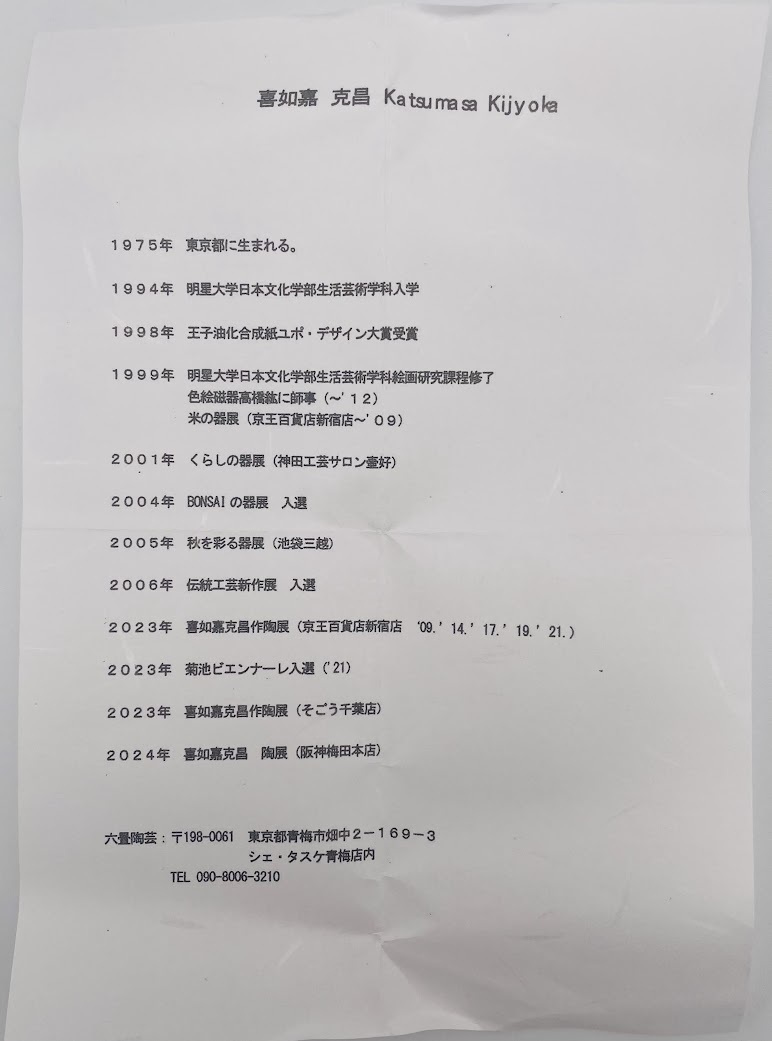 喜如嘉 克昌 Katsumasa Kijyoka

1975年 東京都に生まれる。

1994年 明星大学日本文化学部生活芸術学科入学

1998年 王子油化合成紙ユポ・デザイン大賞受賞

1999年 明星大学日本文化学部生活芸術学科絵画研究課程修了
色絵磁器高橋紘に師事（～'12）
米の器展（京王百貨店新宿店～'09）

2001年 くらしの器展（神田工芸サロン壷好）

2004年 BONSAIの器展 入選

2005年 秋を彩る器展（池袋三越）

2006年 伝統工芸新作展 入選

2023年 喜如嘉克昌作陶展（京王百貨店新宿店 '09.'14.'17.'19.'21.）

2023年 菊池ビエンナーレ入選（'21）

2023年 喜如嘉克昌作陶展（そごう千葉店）

2024年 喜如嘉克昌 陶展（阪神梅田本店）

六畳陶芸：〒198-0061 東京都青梅市畑中2－169－3
シェ・タスケ青梅店内
TEL 090-8006-3210